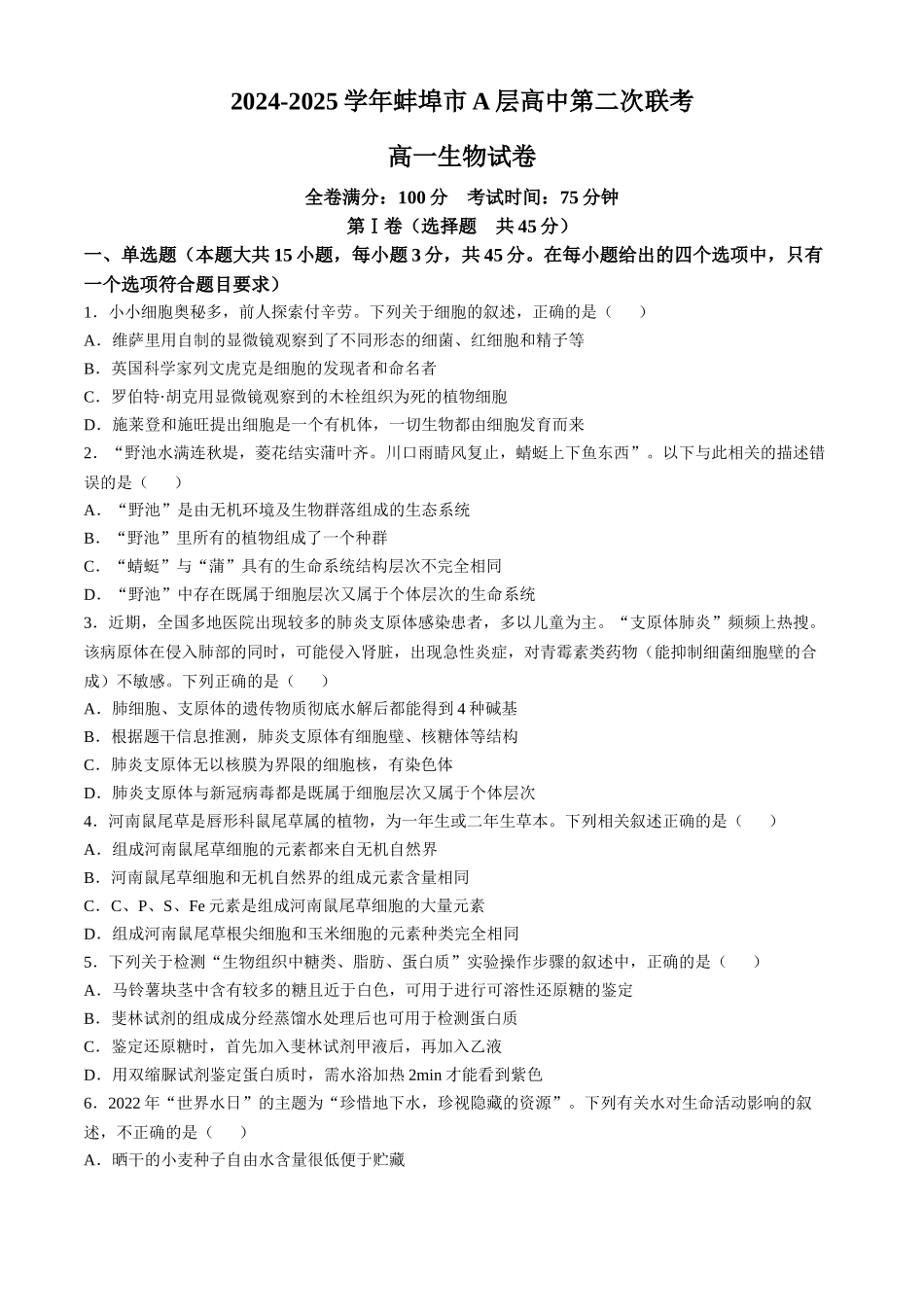 2024-2025 学年蚌埠市 A 层高中第二次联考

高一生物试卷

全卷满分：100 分　考试时间：75 分钟

第Ⅰ卷（选择题　共 45 分）

一、单选题（本题大共 15 小题，每小题 3 分，共 45 分。在每小题给出的四个选项中，只有一个选项符合题目要求）

1．小小细胞奥秘多，前人探索付辛劳。下列关于细胞的叙述，正确的是（　　）

A．维萨里用自制的显微镜观察到了不同形态的细菌、红细胞和精子等

B．英国科学家列文虎克是细胞的发现者和命名者

C．罗伯特·胡克用显微镜观察到的木栓组织为死的植物细胞

D．施莱登和施旺提出细胞是一个有机体，一切生物都由细胞发育而来

2．“野池水满连秋堤，菱花结实蒲叶齐。川口雨晴风复止，蜻蜓上下鱼东西”。以下与此相关的描述错误的是（　　）

A．“野池”是由无机环境及生物群落组成的生态系统

B．“野池”里所有的植物组成了一个种群

C．“蜻蜓”与“蒲”具有的生命系统结构层次不完全相同

D．“野池”中存在既属于细胞层次又属于个体层次的生命系统

3．近期，全国多地医院出现较多的肺炎支原体感染患者，多以儿童为主。“支原体肺炎”频频上热搜。该病原体在侵入肺部的同时，可能侵入肾脏，出现急性炎症，对青霉素类药物（能抑制细菌细胞壁的合成）不敏感。下列正确的是（　　）

A．肺细胞、支原体的遗传物质彻底水解后都能得到 4 种碱基

B．根据题干信息推测，肺炎支原体有细胞壁、核糖体等结构

C．肺炎支原体无以核膜为界限的细胞核，有染色体

D．肺炎支原体与新冠病毒都是既属于细胞层次又属于个体层次

4．河南鼠尾草是唇形科鼠尾草属的植物，为一年生或二年生草本。下列相关叙述正确的是（　　）

A．组成河南鼠尾草细胞的元素都来自无机自然界

B．河南鼠尾草细胞和无机自然界的组成元素含量相同

C．C、P、S、Fe 元素是组成河南鼠尾草细胞的大量元素

D．组成河南鼠尾草根尖细胞和玉米细胞的元素种类完全相同

5．下列关于检测“生物组织中糖类、脂肪、蛋白质”实验操作步骤的叙述中，正确的是（　　）

A．马铃薯块茎中含有较多的糖且近于白色，可用于进行可溶性还原糖的鉴定

B．斐林试剂的组成成分经蒸馏水处理后也可用于检测蛋白质

C．鉴定还原糖时，首先加入斐林试剂甲液后，再加入乙液

D．用双缩脲试剂鉴定蛋白质时，需水浴加热 2min 才能看到紫色

6．2022 年“世界水日”的主题为“珍惜地下水，珍视隐藏的资源”。下列有关水对生命活动影响的叙述，不正确的是（　　）

A．晒干的小麦种子自由水含量很低便于贮藏